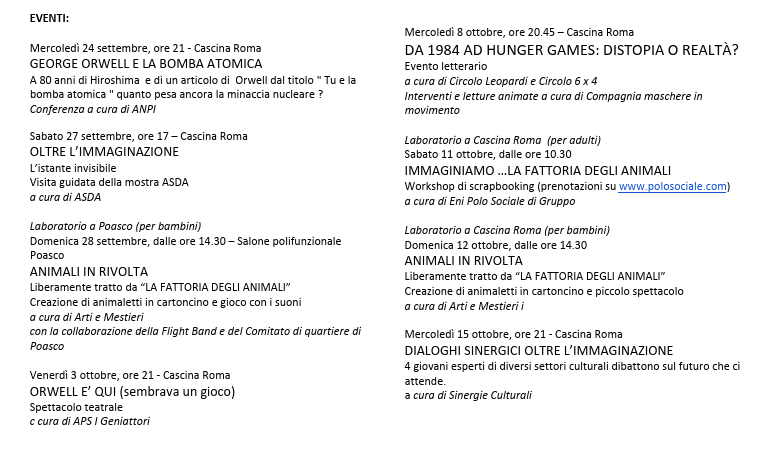 EVENTI:

Mercoledì 24 settembre, ore 21 - Cascina Roma
GEORGE ORWELL E LA BOMBA ATOMICA
A 80 anni di Hiroshima e di un articolo di Orwell dal titolo " Tu e la bomba atomica " quanto pesa ancora la minaccia nucleare ?
Conferenza a cura di ANPI

Sabato 27 settembre, ore 17 – Cascina Roma
OLTRE L'IMMAGINAZIONE
L'istante invisibile
Visita guidata della mostra ASDA
a cura di ASDA

Laboratorio a Poasco (per bambini)
Domenica 28 settembre, dalle ore 14.30 – Salone polifunzionale Poasco
ANIMALI IN RIVOLTA
Liberamente tratto da "LA FATTORIA DEGLI ANIMALI"
Creazione di animaletti in cartoncino e gioco con i suoni
a cura di Arti e Mestieri
con la collaborazione della Flight Band e del Comitato di quartiere di Poasco

Venerdì 3 ottobre, ore 21 - Cascina Roma
ORWELL E' QUI (sembrava un gioco)
Spettacolo teatrale
c cura di APS I Geniattori

Mercoledì 8 ottobre, ore 20.45 – Cascina Roma
DA 1984 AD HUNGER GAMES: DISTOPIA O REALTÀ?
Evento letterario
a cura di Circolo Leopardi e Circolo 6 x 4
Interventi e letture animate a cura di Compagnia maschere in movimento

Laboratorio a Cascina Roma (per adulti)
Sabato 11 ottobre, dalle ore 10.30
IMMAGINIAMO …LA FATTORIA DEGLI ANIMALI
Workshop di scrapbooking (prenotazioni su www.polosociale.com)
a cura di Eni Polo Sociale di Gruppo

Laboratorio a Cascina Roma (per bambini)
Domenica 12 ottobre, dalle ore 14.30
ANIMALI IN RIVOLTA
Liberamente tratto da "LA FATTORIA DEGLI ANIMALI"
Creazione di animaletti in cartoncino e piccolo spettacolo
a cura di Arti e Mestieri i

Mercoledì 15 ottobre, ore 21 - Cascina Roma
DIALOGHI SINERGICI OLTRE L'IMMAGINAZIONE
4 giovani esperti di diversi settori culturali dibattono sul futuro che ci attende.
a cura di Sinergie Culturali